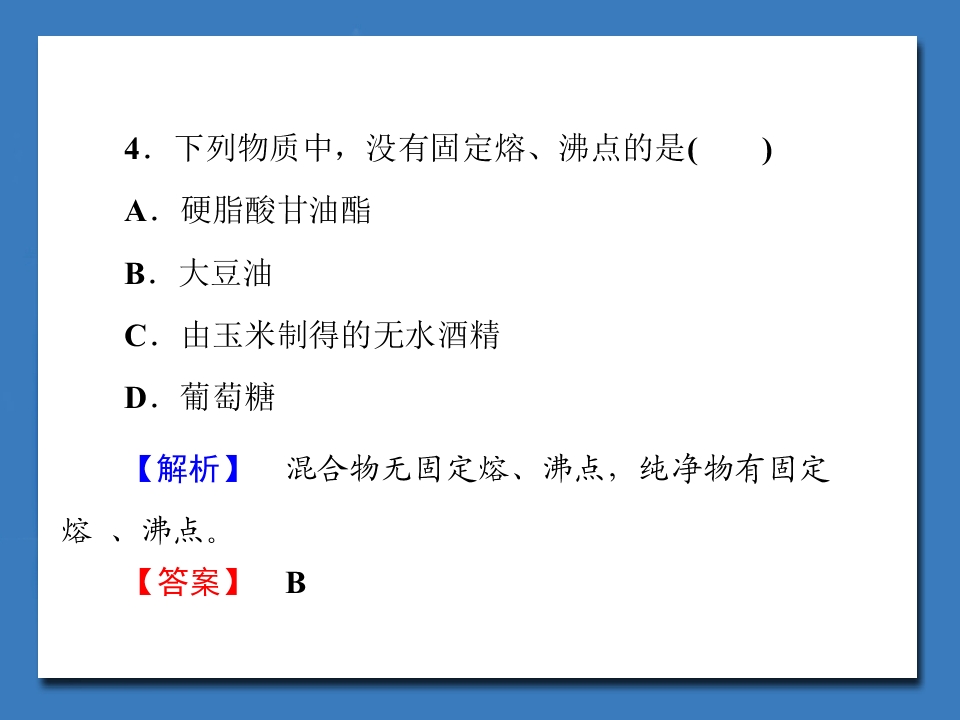 4．下列物质中，没有固定熔、沸点的是(　　)

A．硬脂酸甘油酯

B．大豆油

C．由玉米制得的无水酒精

D．葡萄糖

【解析】 混合物无固定熔、沸点，纯净物有固定熔、沸点。

【答案】 B